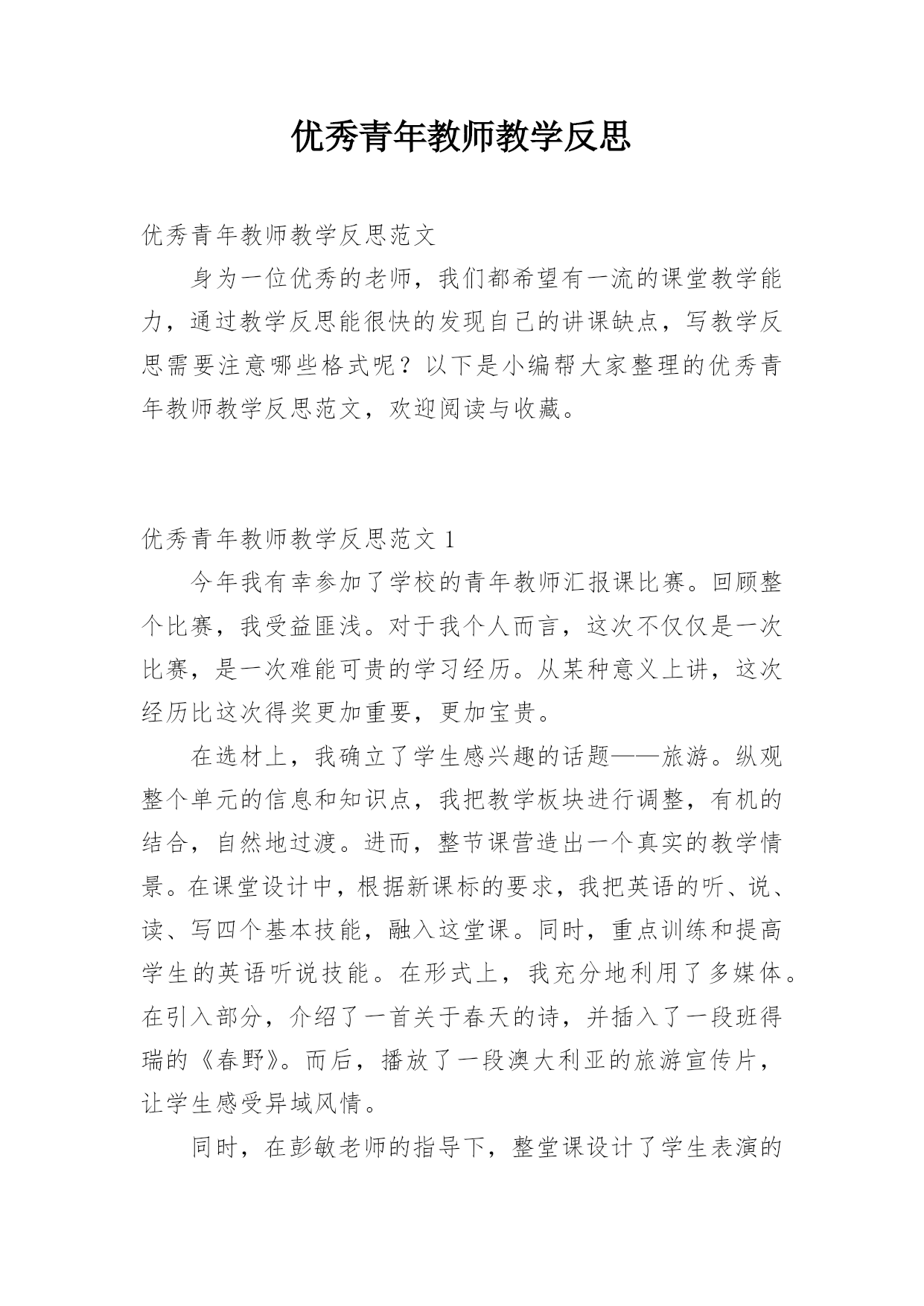 优秀青年教师教学反思

优秀青年教师教学反思范文

身为一位优秀的老师，我们都希望有一流的课堂教学能力，通过教学反思能很快的发现自己的讲课缺点，写教学反思需要注意哪些格式呢？以下是小编帮大家整理的优秀青年教师教学反思范文，欢迎阅读与收藏。

优秀青年教师教学反思范文 1

今年我有幸参加了学校的青年教师汇报课比赛。回顾整个比赛，我受益匪浅。对于我个人而言，这次不仅仅是一次比赛，是一次难能可贵的学习经历。从某种意义上讲，这次经历比这次得奖更加重要，更加宝贵。

在选材上，我确立了学生感兴趣的话题——旅游。纵观整个单元的信息和知识点，我把教学板块进行调整，有机的结合，自然地过渡。进而，整节课营造出一个真实的教学情景。在课堂设计中，根据新课标的要求，我把英语的听、说、读、写四个基本技能，融入这堂课。同时，重点训练和提高学生的英语听说技能。在形式上，我充分地利用了多媒体。在引入部分，介绍了一首关于春天的诗，并插入了一段班得瑞的《春野》。而后，播放了一段澳大利亚的旅游宣传片，让学生感受异域风情。

同时，在彭敏老师的指导下，整堂课设计了学生表演的